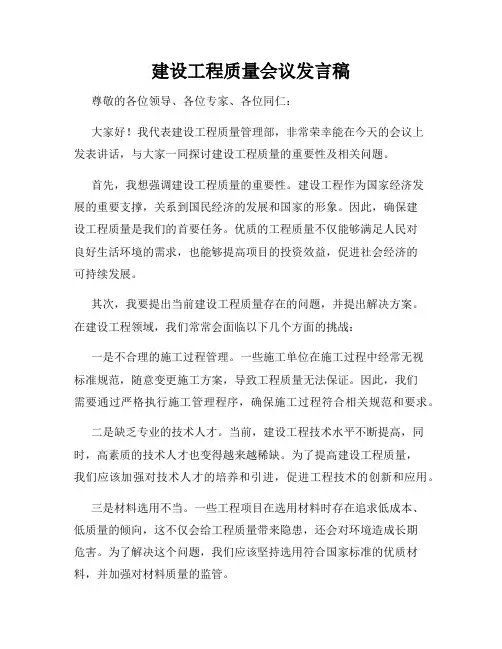 建设工程质量会议发言稿

尊敬的各位领导、各位专家、各位同仁：

大家好！我代表建设工程质量管理部，非常荣幸能在今天的会议上发表讲话，与大家一同探讨建设工程质量的重要性及相关问题。

首先，我想强调建设工程质量的重要性。建设工程作为国家经济发展的重要支撑，关系到国民经济的发展和国家的形象。因此，确保建设工程质量是我们的首要任务。优质的工程质量不仅能够满足人民对良好生活环境的需求，也能够提高项目的投资效益，促进社会经济的可持续发展。

其次，我要提出当前建设工程质量存在的问题，并提出解决方案。在建设工程领域，我们常常会面临以下几个方面的挑战：

一是不合理的施工过程管理。一些施工单位在施工过程中经常无视标准规范，随意变更施工方案，导致工程质量无法保证。因此，我们需要通过严格执行施工管理程序，确保施工过程符合相关规范和要求。

二是缺乏专业的技术人才。当前，建设工程技术水平不断提高，同时，高素质的技术人才也变得越来越稀缺。为了提高建设工程质量，我们应该加强对技术人才的培养和引进，促进工程技术的创新和应用。

三是材料选用不当。一些工程项目在选用材料时存在追求低成本、低质量的倾向，这不仅会给工程质量带来隐患，还会对环境造成长期危害。为了解决这个问题，我们应该坚持选用符合国家标准的优质材料，并加强对材料质量的监管。